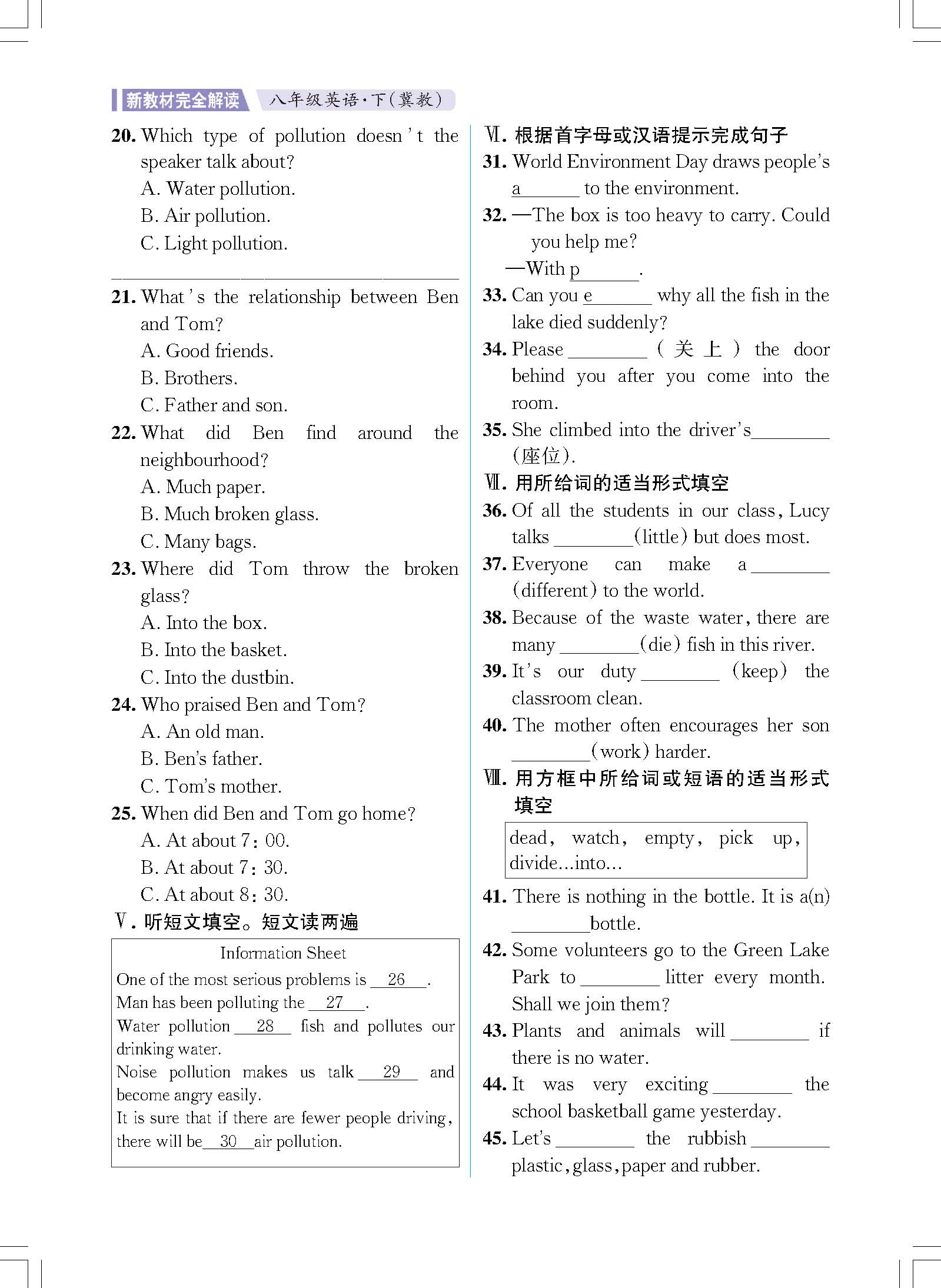 新教材完全解读 八年级英语·下(冀教)

20. Which type of pollution doesn't the speaker talk about?
A. Water pollution.
B. Air pollution.
C. Light pollution.

21. What's the relationship between Ben and Tom?
A. Good friends.
B. Brothers.
C. Father and son.
22. What did Ben find around the neighbourhood?
A. Much paper.
B. Much broken glass.
C. Many bags.
23. Where did Tom throw the broken glass?
A. Into the box.
B. Into the basket.
C. Into the dustbin.
24. Who praised Ben and Tom?
A. An old man.
B. Ben's father.
C. Tom's mother.
25. When did Ben and Tom go home?
A. At about 7:00.
B. At about 7:30.
C. At about 8:30.
Ⅴ. 听短文填空。短文读两遍

Information Sheet
One of the most serious problems is __26__.
Man has been polluting the __27__.
Water pollution __28__ fish and pollutes our drinking water.
Noise pollution makes us talk __29__ and become angry easily.
It is sure that if there are fewer people driving, there will be __30__ air pollution.

Ⅵ. 根据首字母或汉语提示完成句子
31. World Environment Day draws people's a______ to the environment.
32. —The box is too heavy to carry. Could you help me?
—With p______.
33. Can you e______ why all the fish in the lake died suddenly?
34. Please ________ (关上) the door behind you after you come into the room.
35. She climbed into the driver's ________ (座位).
Ⅶ. 用所给词的适当形式填空
36. Of all the students in our class, Lucy talks ________ (little) but does most.
37. Everyone can make a ________ (different) to the world.
38. Because of the waste water, there are many ________ (die) fish in this river.
39. It's our duty ________ (keep) the classroom clean.
40. The mother often encourages her son ________ (work) harder.
Ⅷ. 用方框中所给词或短语的适当形式填空

dead, watch, empty, pick up, divide...into...

41. There is nothing in the bottle. It is a(n) ________ bottle.
42. Some volunteers go to the Green Lake Park to ________ litter every month. Shall we join them?
43. Plants and animals will ________ if there is no water.
44. It was very exciting ________ the school basketball game yesterday.
45. Let's ________ the rubbish ________ plastic, glass, paper and rubber.